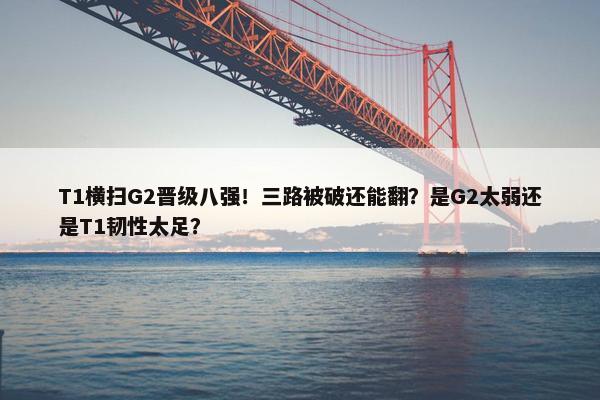 T1横扫G2晋级八强！三路被破还能翻？是G2太弱还是T1韧性太足？